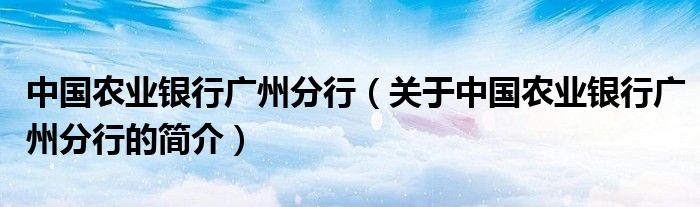 中国农业银行广州分行（关于中国农业银行广州分行的简介）